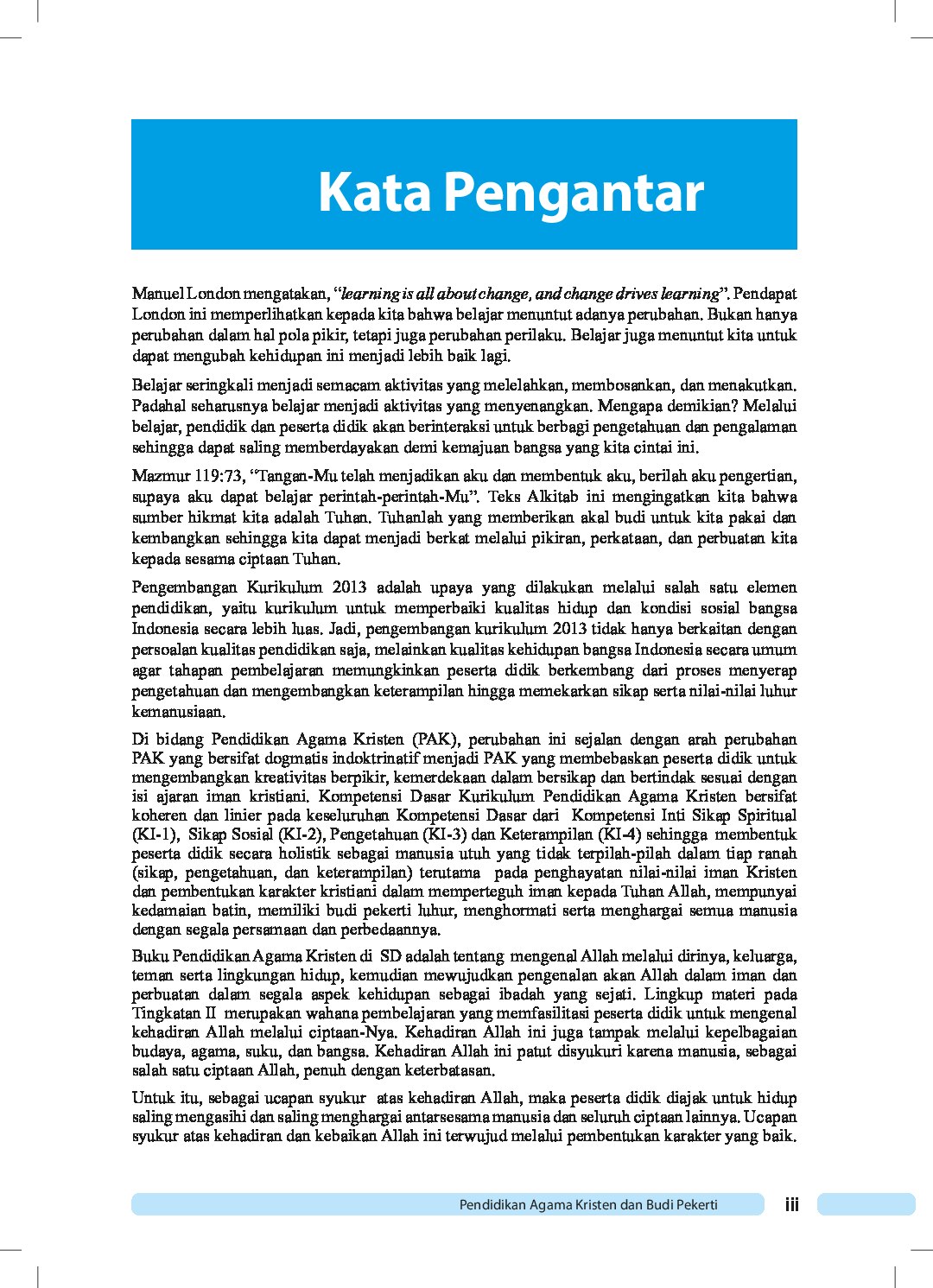 Kata Pengantar

Manuel London mengatakan, "learning is all about change, and change drives learning". Pendapat London ini memperlihatkan kepada kita bahwa belajar menuntut adanya perubahan. Bukan hanya perubahan dalam hal pola pikir, tetapi juga perubahan perilaku. Belajar juga menuntut kita untuk dapat mengubah kehidupan ini menjadi lebih baik lagi.

Belajar seringkali menjadi semacam aktivitas yang melelahkan, membosankan, dan menakutkan. Padahal seharusnya belajar menjadi aktivitas yang menyenangkan. Mengapa demikian? Melalui belajar, pendidik dan peserta didik akan berinteraksi untuk berbagi pengetahuan dan pengalaman sehingga dapat saling memberdayakan demi kemajuan bangsa yang kita cintai ini.

Mazmur 119:73, "Tangan-Mu telah menjadikan aku dan membentuk aku, berilah aku pengertian, supaya aku dapat belajar perintah-perintah-Mu". Teks Alkitab ini mengingatkan kita bahwa sumber hikmat kita adalah Tuhan. Tuhanlah yang memberikan akal budi untuk kita pakai dan kembangkan sehingga kita dapat menjadi berkat melalui pikiran, perkataan, dan perbuatan kita kepada sesama ciptaan Tuhan.

Pengembangan Kurikulum 2013 adalah upaya yang dilakukan melalui salah satu elemen pendidikan, yaitu kurikulum untuk memperbaiki kualitas hidup dan kondisi sosial bangsa Indonesia secara lebih luas. Jadi, pengembangan kurikulum 2013 tidak hanya berkaitan dengan persoalan kualitas pendidikan saja, melainkan kualitas kehidupan bangsa Indonesia secara umum agar tahapan pembelajaran memungkinkan peserta didik berkembang dari proses menyerap pengetahuan dan mengembangkan keterampilan hingga memekarkan sikap serta nilai-nilai luhur kemanusiaan.

Di bidang Pendidikan Agama Kristen (PAK), perubahan ini sejalan dengan arah perubahan PAK yang bersifat dogmatis indoktrinatif menjadi PAK yang membebaskan peserta didik untuk mengembangkan kreativitas berpikir, kemerdekaan dalam bersikap dan bertindak sesuai dengan isi ajaran iman kristiani. Kompetensi Dasar Kurikulum Pendidikan Agama Kristen bersifat koheren dan linier pada keseluruhan Kompetensi Dasar dari Kompetensi Inti Sikap Spiritual (KI-1), Sikap Sosial (KI-2), Pengetahuan (KI-3) dan Keterampilan (KI-4) sehingga membentuk peserta didik secara holistik sebagai manusia utuh yang tidak terpilah-pilah dalam tiap ranah (sikap, pengetahuan, dan keterampilan) terutama pada penghayatan nilai-nilai iman Kristen dan pembentukan karakter kristiani dalam memperteguh iman kepada Tuhan Allah, mempunyai kedamaian batin, memiliki budi pekerti luhur, menghormati serta menghargai semua manusia dengan segala persamaan dan perbedaannya.

Buku Pendidikan Agama Kristen di SD adalah tentang mengenal Allah melalui dirinya, keluarga, teman serta lingkungan hidup, kemudian mewujudkan pengenalan akan Allah dalam iman dan perbuatan dalam segala aspek kehidupan sebagai ibadah yang sejati. Lingkup materi pada Tingkatan II merupakan wahana pembelajaran yang memfasilitasi peserta didik untuk mengenal kehadiran Allah melalui ciptaan-Nya. Kehadiran Allah ini juga tampak melalui kepelbagaian budaya, agama, suku, dan bangsa. Kehadiran Allah ini patut disyukuri karena manusia, sebagai salah satu ciptaan Allah, penuh dengan keterbatasan.

Untuk itu, sebagai ucapan syukur atas kehadiran Allah, maka peserta didik diajak untuk hidup saling mengasihi dan saling menghargai antarsesama manusia dan seluruh ciptaan lainnya. Ucapan syukur atas kehadiran dan kebaikan Allah ini terwujud melalui pembentukan karakter yang baik.

Pendidikan Agama Kristen dan Budi Pekerti iii